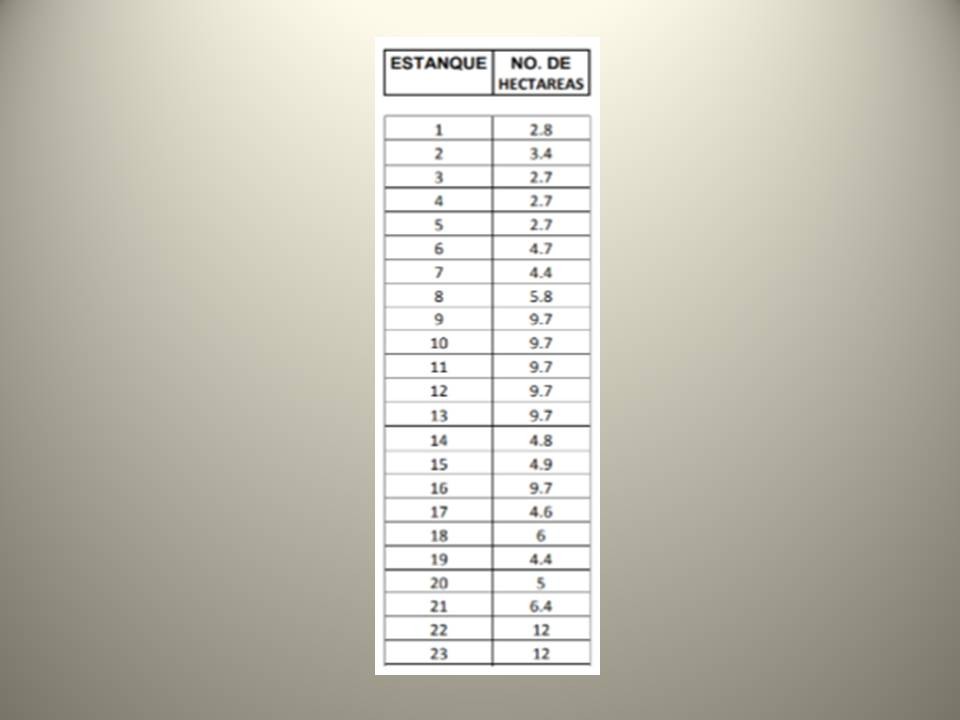 | ESTANQUE | NO. DE HECTAREAS |
|---|---|
| 1 | 2.8 |
| 2 | 3.4 |
| 3 | 2.7 |
| 4 | 2.7 |
| 5 | 2.7 |
| 6 | 4.7 |
| 7 | 4.4 |
| 8 | 5.8 |
| 9 | 9.7 |
| 10 | 9.7 |
| 11 | 9.7 |
| 12 | 9.7 |
| 13 | 9.7 |
| 14 | 4.8 |
| 15 | 4.9 |
| 16 | 9.7 |
| 17 | 4.6 |
| 18 | 6 |
| 19 | 4.4 |
| 20 | 5 |
| 21 | 6.4 |
| 22 | 12 |
| 23 | 12 |